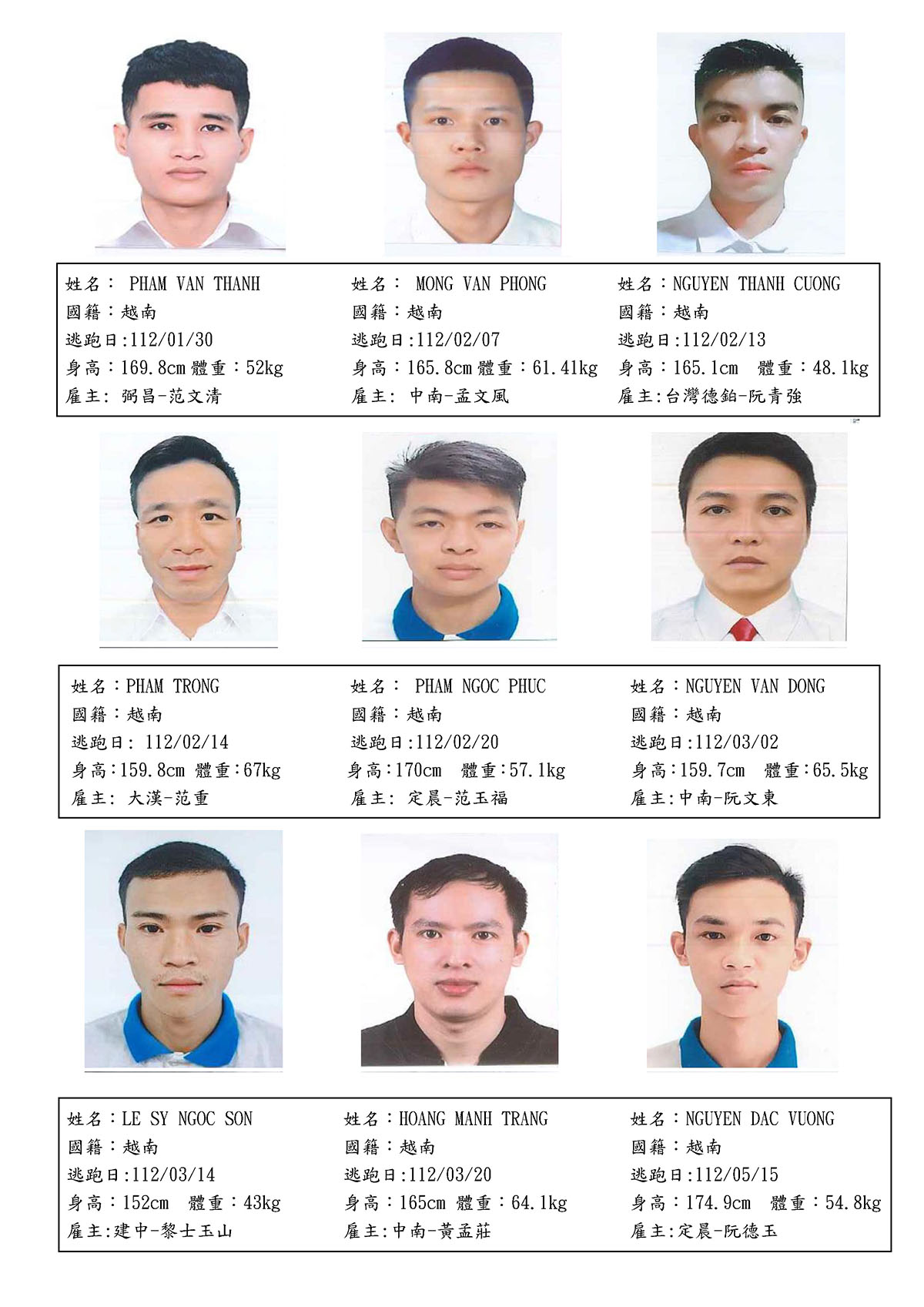 姓名： PHAM VAN THANH
國籍：越南
逃跑日:112/01/30
身高：169.8cm 體重：52kg
雇主: 弼昌-范文清

姓名： MONG VAN PHONG
國籍：越南
逃跑日:112/02/07
身高：165.8cm 體重：61.41kg
雇主: 中南-孟文風

姓名：NGUYEN THANH CUONG
國籍：越南
逃跑日:112/02/13
身高：165.1cm 體重：48.1kg
雇主:台灣德鉑-阮青強

姓名：PHAM TRONG
國籍：越南
逃跑日: 112/02/14
身高:159.8cm 體重:67kg
雇主: 大漢-范重

姓名： PHAM NGOC PHUC
國籍：越南
逃跑日:112/02/20
身高:170cm 體重:57.1kg
雇主: 定晨-范玉福

姓名：NGUYEN VAN DONG
國籍：越南
逃跑日:112/03/02
身高:159.7cm 體重:65.5kg
雇主:中南-阮文東

姓名：LE SY NGOC SON
國籍：越南
逃跑日:112/03/14
身高：152cm 體重：43kg
雇主:建中-黎士玉山

姓名：HOANG MANH TRANG
國籍：越南
逃跑日:112/03/20
身高：165cm 體重：64.1kg
雇主:中南-黃孟莊

姓名：NGUYEN DAC VUONG
國籍：越南
逃跑日:112/05/15
身高：174.9cm 體重：54.8kg
雇主:定晨-阮德玉